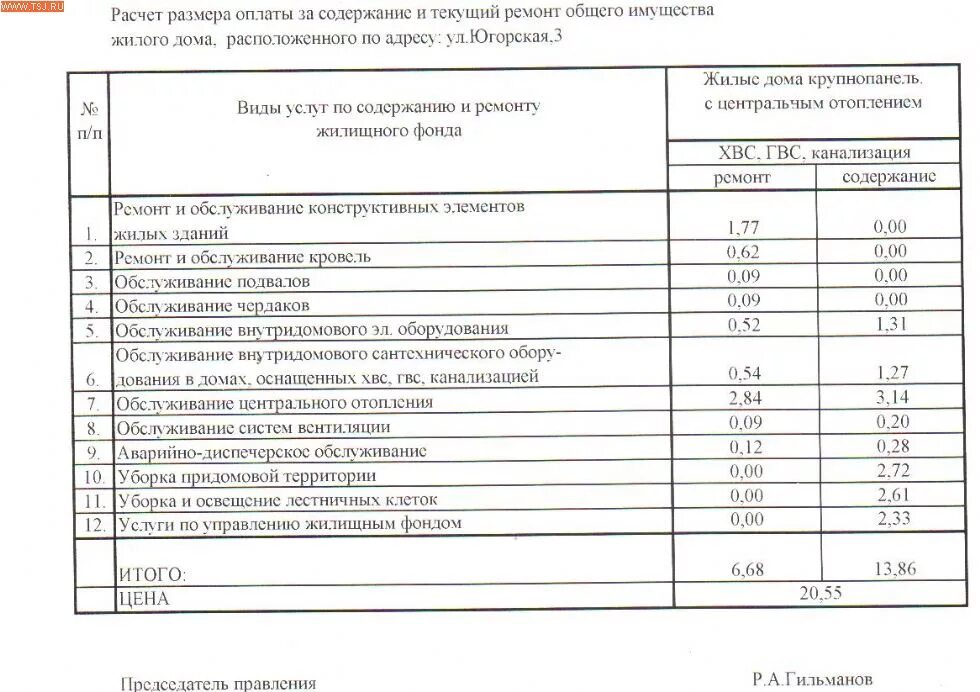 WWW.TSJ.RU

Расчет размера оплаты за содержание и текущий ремонт общего имущества жилого дома, расположенного по адресу: ул.Югорская,3

| № п/п | Виды услуг по содержанию и ремонту жилищного фонда | Жилые дома крупнопанель. с центральным отоплением | |
|---|---|---|---|
| | | ХВС, ГВС, канализация | |
| | | ремонт | содержание |
| 1. | Ремонт и обслуживание конструктивных элементов жилых зданий | 1,77 | 0,00 |
| 2. | Ремонт и обслуживание кровель | 0,62 | 0,00 |
| 3. | Обслуживание подвалов | 0,09 | 0,00 |
| 4. | Обслуживание чердаков | 0,09 | 0,00 |
| 5. | Обслуживание внутридомового эл. оборудования | 0,52 | 1,31 |
| 6. | Обслуживание внутридомового сантехнического оборудования в домах, оснащенных хвс, гвс, канализацией | 0,54 | 1,27 |
| 7. | Обслуживание центрального отопления | 2,84 | 3,14 |
| 8. | Обслуживание систем вентиляции | 0,09 | 0,20 |
| 9. | Аварийно-диспечерское обслуживание | 0,12 | 0,28 |
| 10. | Уборка придомовой территории | 0,00 | 2,72 |
| 11. | Уборка и освещение лестничных клеток | 0,00 | 2,61 |
| 12. | Услуги по управлению жилищным фондом | 0,00 | 2,33 |
| | ИТОГО: | 6,68 | 13,86 |
| | ЦЕНА | 20,55 | |

Председатель правления Р.А.Гильманов